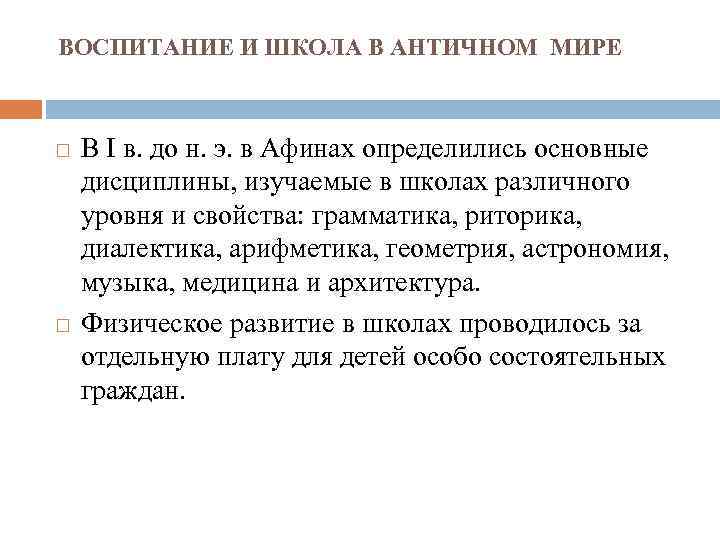 ВОСПИТАНИЕ И ШКОЛА В АНТИЧНОМ МИРЕ

В I в. до н. э. в Афинах определились основные дисциплины, изучаемые в школах различного уровня и свойства: грамматика, риторика, диалектика, арифметика, геометрия, астрономия, музыка, медицина и архитектура.

Физическое развитие в школах проводилось за отдельную плату для детей особо состоятельных граждан.